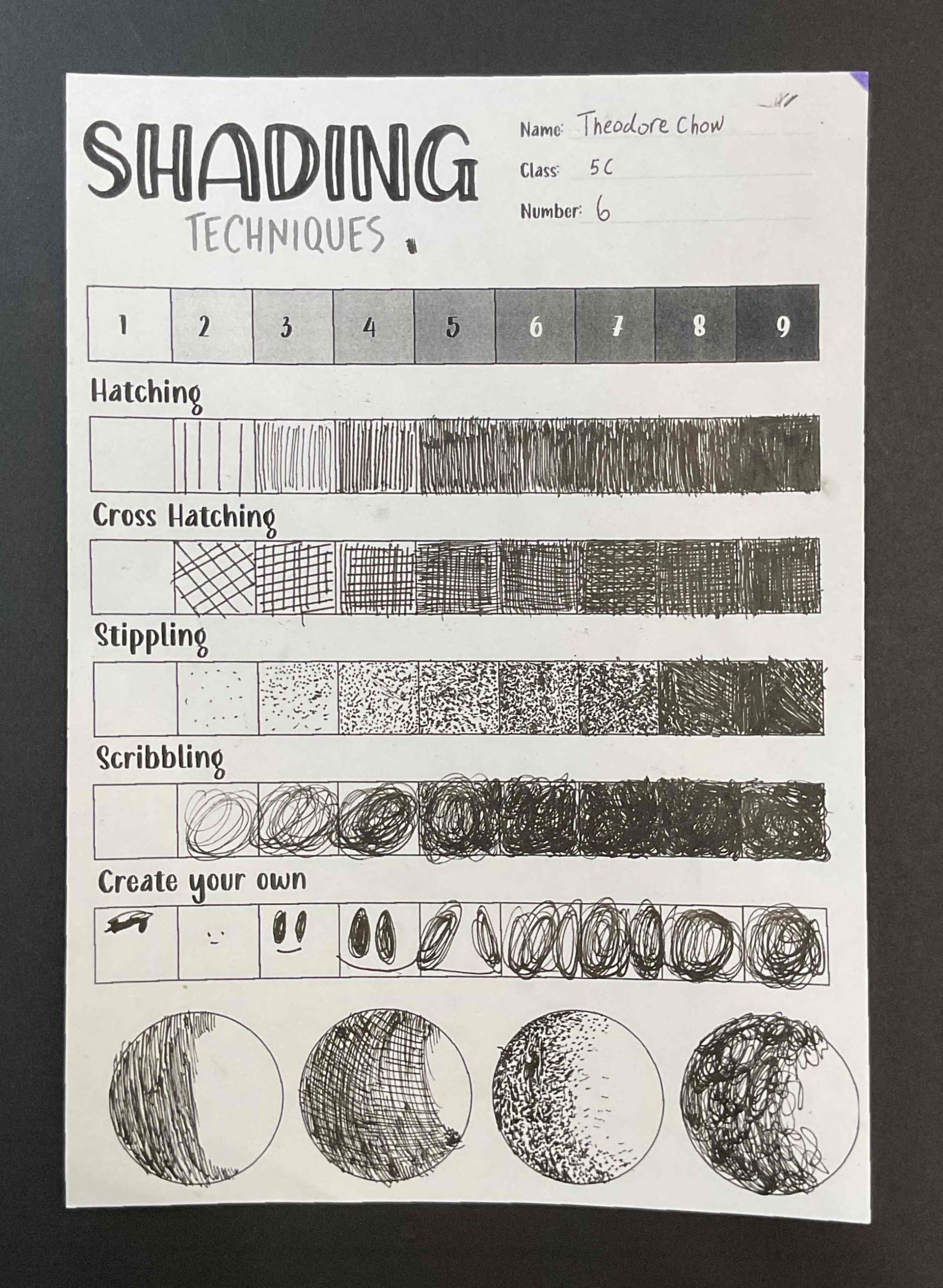 SHADING
TECHNIQUES

Name: Theodore Chow
Class: 5C
Number: 6

| 1 | 2 | 3 | 4 | 5 | 6 | 7 | 8 | 9 |
|---|---|---|---|---|---|---|---|---|

Hatching

Cross Hatching

Stippling

Scribbling

Create your own